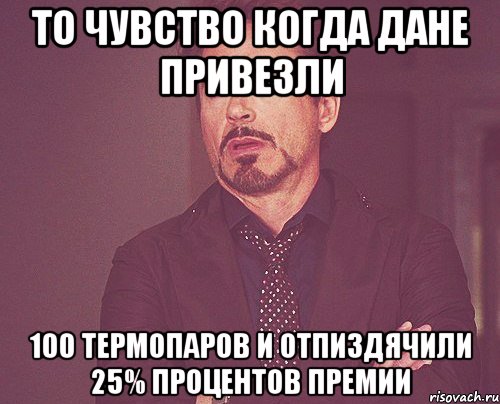 ТО ЧУВСТВО КОГДА ДАНЕ ПРИВЕЗЛИ

100 ТЕРМОПАРОВ И ОТПИЗДЯЧИЛИ 25% ПРОЦЕНТОВ ПРЕМИИ

risovach.ru